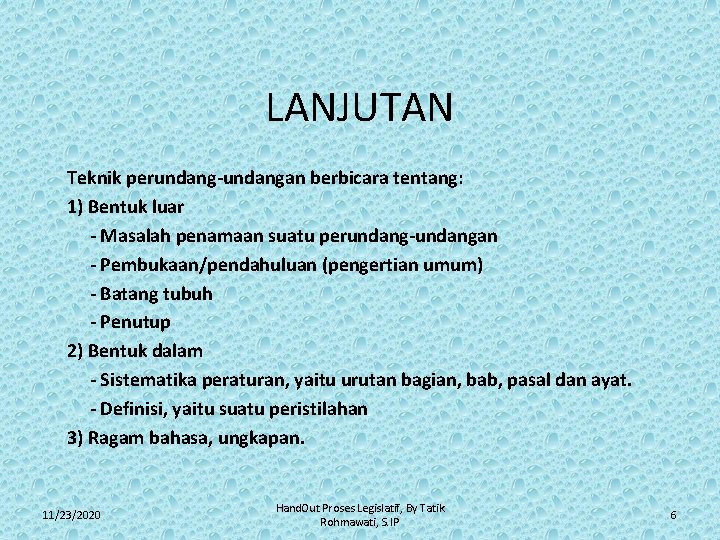 LANJUTAN

Teknik perundang-undangan berbicara tentang:
1) Bentuk luar
- Masalah penamaan suatu perundang-undangan
- Pembukaan/pendahuluan (pengertian umum)
- Batang tubuh
- Penutup
2) Bentuk dalam
- Sistematika peraturan, yaitu urutan bagian, bab, pasal dan ayat.
- Definisi, yaitu suatu peristilahan
3) Ragam bahasa, ungkapan.

11/23/2020

HandOut Proses Legislatif, By Tatik Rohmawati, S.IP

6